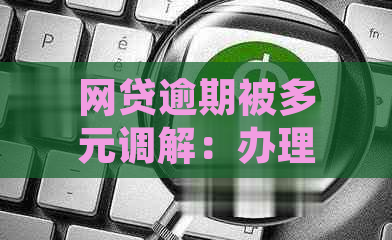 P
é
fn
网贷逾期被多元调解：办理